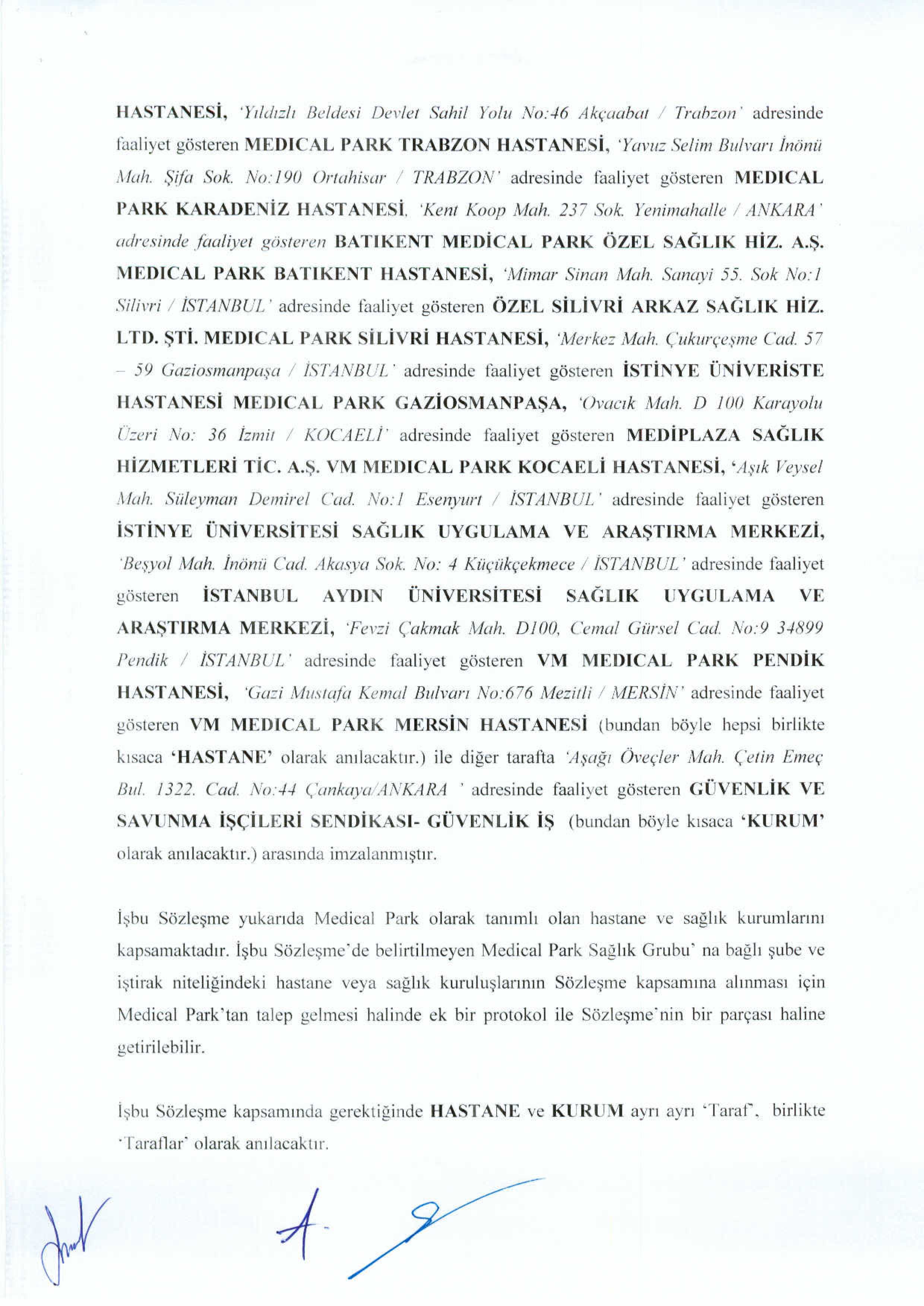 HASTANESİ, 'Yıldızlı Beldesi Devlet Sahil Yolu No:46 Akçaabat / Trabzon' adresinde faaliyet gösteren MEDICAL PARK TRABZON HASTANESİ, 'Yavuz Selim Bulvarı İnönü Mah. Şifa Sok. No:190 Ortahisar / TRABZON' adresinde faaliyet gösteren MEDICAL PARK KARADENİZ HASTANESİ, 'Kent Koop Mah. 237 Sok. Yenimahalle / ANKARA' adresinde faaliyet gösteren BATIKENT MEDİCAL PARK ÖZEL SAĞLIK HİZ. A.Ş. MEDICAL PARK BATIKENT HASTANESİ, 'Mimar Sinan Mah. Sanayi 55. Sok No:1 Silivri / İSTANBUL' adresinde faaliyet gösteren ÖZEL SİLİVRİ ARKAZ SAĞLIK HİZ. LTD. ŞTİ. MEDICAL PARK SİLİVRİ HASTANESİ, 'Merkez Mah. Çukurçeşme Cad. 57 – 59 Gaziosmanpaşa / İSTANBUL' adresinde faaliyet gösteren İSTİNYE ÜNİVERİSTE HASTANESİ MEDICAL PARK GAZİOSMANPAŞA, 'Ovacık Mah. D 100 Karayolu Üzeri No: 36 İzmit / KOCAELİ' adresinde faaliyet gösteren MEDİPLAZA SAĞLIK HİZMETLERİ TİC. A.Ş. VM MEDICAL PARK KOCAELİ HASTANESİ, 'Aşık Veysel Mah. Süleyman Demirel Cad. No:1 Esenyurt / İSTANBUL' adresinde faaliyet gösteren İSTİNYE ÜNİVERSİTESİ SAĞLIK UYGULAMA VE ARAŞTIRMA MERKEZİ, 'Beşyol Mah. İnönü Cad. Akasya Sok. No: 4 Küçükçekmece / İSTANBUL' adresinde faaliyet gösteren İSTANBUL AYDIN ÜNİVERSİTESİ SAĞLIK UYGULAMA VE ARAŞTIRMA MERKEZİ, 'Fevzi Çakmak Mah. D100, Cemal Gürsel Cad. No:9 34899 Pendik / İSTANBUL' adresinde faaliyet gösteren VM MEDICAL PARK PENDİK HASTANESİ, 'Gazi Mustafa Kemal Bulvarı No:676 Mezitli / MERSİN' adresinde faaliyet gösteren VM MEDICAL PARK MERSİN HASTANESİ (bundan böyle hepsi birlikte kısaca 'HASTANE' olarak anılacaktır.) ile diğer tarafta 'Aşağı Öveçler Mah. Çetin Emeç Bul. 1322. Cad. No:44 Çankaya/ANKARA ' adresinde faaliyet gösteren GÜVENLİK VE SAVUNMA İŞÇİLERİ SENDİKASI- GÜVENLİK İŞ (bundan böyle kısaca 'KURUM' olarak anılacaktır.) arasında imzalanmıştır.

İşbu Sözleşme yukarıda Medical Park olarak tanımlı olan hastane ve sağlık kurumlarını kapsamaktadır. İşbu Sözleşme'de belirtilmeyen Medical Park Sağlık Grubu' na bağlı şube ve iştirak niteliğindeki hastane veya sağlık kuruluşlarının Sözleşme kapsamına alınması için Medical Park'tan talep gelmesi halinde ek bir protokol ile Sözleşme'nin bir parçası haline getirilebilir.

İşbu Sözleşme kapsamında gerektiğinde HASTANE ve KURUM ayrı ayrı 'Taraf', birlikte 'Taraflar' olarak anılacaktır.